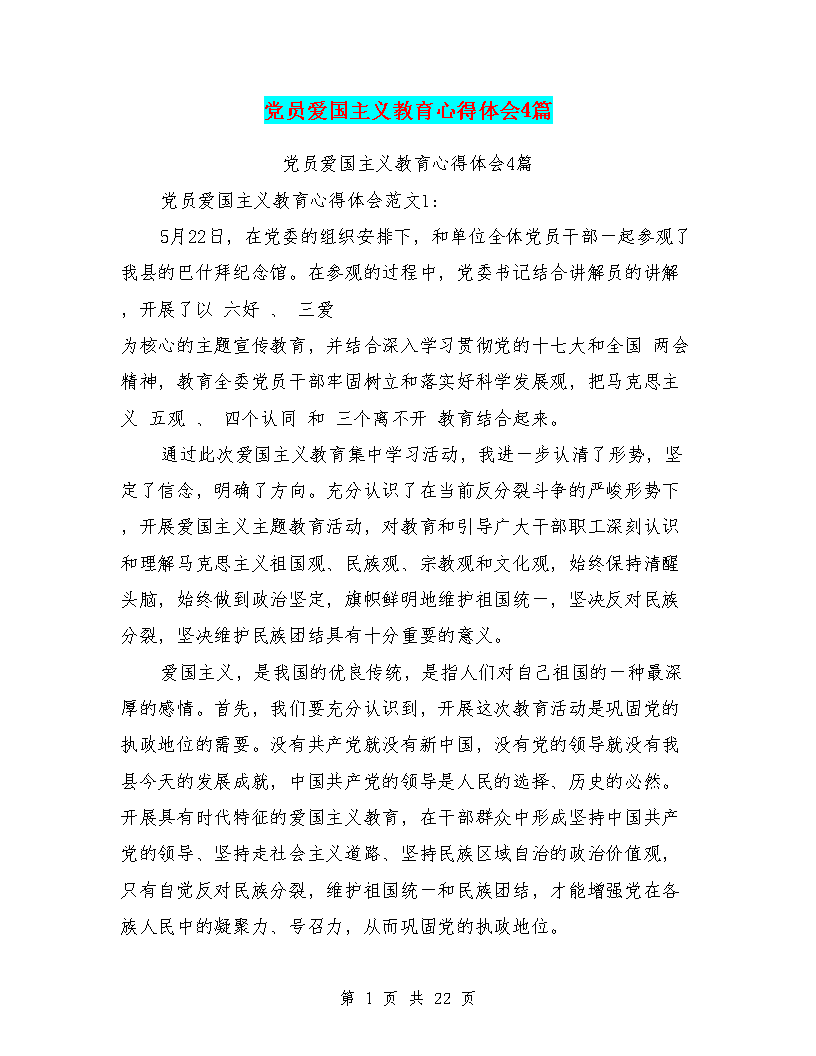 党员爱国主义教育心得体会4篇

党员爱国主义教育心得体会4篇

党员爱国主义教育心得体会范文1:

5月22日，在党委的组织安排下，和单位全体党员干部一起参观了我县的巴什拜纪念馆。在参观的过程中，党委书记结合讲解员的讲解，开展了以 六好 、 三爱

为核心的主题宣传教育，并结合深入学习贯彻党的十七大和全国 两会 精神，教育全委党员干部牢固树立和落实好科学发展观，把马克思主义 五观 、 四个认同 和 三个离不开 教育结合起来。

通过此次爱国主义教育集中学习活动，我进一步认清了形势，坚定了信念，明确了方向。充分认识了在当前反分裂斗争的严峻形势下，开展爱国主义主题教育活动，对教育和引导广大干部职工深刻认识和理解马克思主义祖国观、民族观、宗教观和文化观，始终保持清醒头脑，始终做到政治坚定，旗帜鲜明地维护祖国统一，坚决反对民族分裂，坚决维护民族团结具有十分重要的意义。

爱国主义，是我国的优良传统，是指人们对自己祖国的一种最深厚的感情。首先，我们要充分认识到，开展这次教育活动是巩固党的执政地位的需要。没有共产党就没有新中国，没有党的领导就没有我县今天的发展成就，中国共产党的领导是人民的选择、历史的必然。开展具有时代特征的爱国主义教育，在干部群众中形成坚持中国共产党的领导、坚持走社会主义道路、坚持民族区域自治的政治价值观，只有自觉反对民族分裂，维护祖国统一和民族团结，才能增强党在各族人民中的凝聚力、号召力，从而巩固党的执政地位。

第 1 页 共 22 页